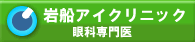 岩船アイクリニック
眼科専門医